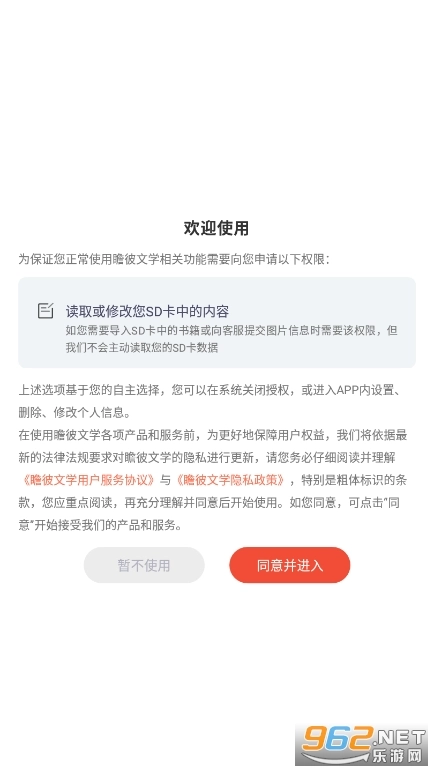 欢迎使用

为保证您正常使用瞻彼文学相关功能需要向您申请以下权限：

读取或修改您SD卡中的内容
如您需要导入SD卡中的书籍或向客服提交图片信息时需要该权限，但我们不会主动读取您的SD卡数据

上述选项基于您的自主选择，您可以在系统关闭授权，或进入APP内设置、删除、修改个人信息。
在使用瞻彼文学各项产品和服务前，为更好地保障用户权益，我们将依据最新的法律法规要求对瞻彼文学的隐私进行更新，请您务必仔细阅读并理解《瞻彼文学用户服务协议》与《瞻彼文学隐私政策》，特别是粗体标识的条款，您应重点阅读，再充分理解并同意后开始使用。如您同意，可点击"同意"开始接受我们的产品和服务。

暂不使用

同意并进入

962.NET 乐游网